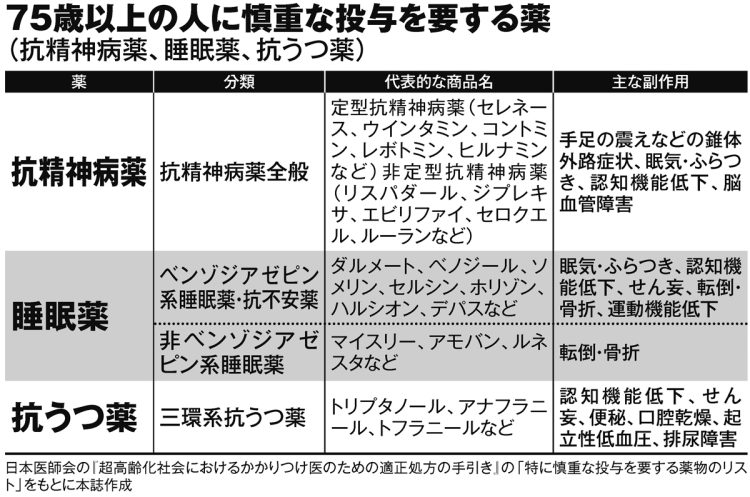 75歳以上の人に慎重な投与を要する薬
（抗精神病薬、睡眠薬、抗うつ薬）

| 薬 | 分類 | 代表的な商品名 | 主な副作用 |
|---|---|---|---|
| 抗精神病薬 | 抗精神病薬全般 | 定型抗精神病薬（セレネース、ウインタミン、コントミン、レボトミン、ヒルナミンなど）非定型抗精神病薬（リスパダール、ジプレキサ、エビリファイ、セロクエル、ルーランなど） | 手足の震えなどの錐体外路症状、眠気・ふらつき、認知機能低下、脳血管障害 |
| 睡眠薬 | ベンゾジアゼピン系睡眠薬・抗不安薬 | ダルメート、ベノジール、ソメリン、セルシン、ホリゾン、ハルシオン、デパスなど | 眠気・ふらつき、認知機能低下、せん妄、転倒・骨折、運動機能低下 |
| 睡眠薬 | 非ベンゾジアゼピン系睡眠薬 | マイスリー、アモバン、ルネスタなど | 転倒・骨折 |
| 抗うつ薬 | 三環系抗うつ薬 | トリプタノール、アナフラニール、トフラニールなど | 認知機能低下、せん妄、便秘、口腔乾燥、起立性低血圧、排尿障害 |

日本医師会の『超高齢化社会におけるかかりつけ医のための適正処方の手引き』の「特に慎重な投与を要する薬物のリスト」をもとに本誌作成